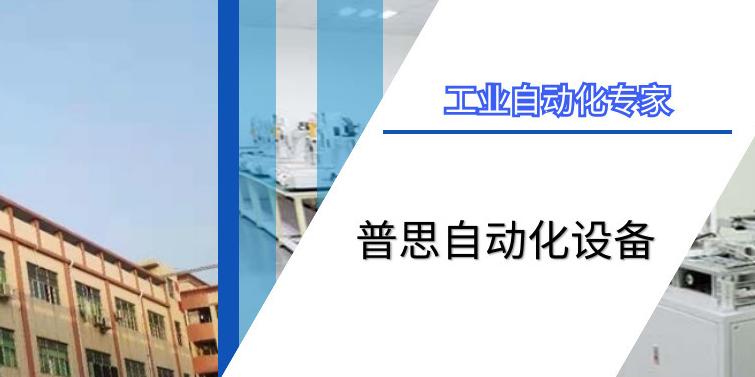 工业自动化专家

普思自动化设备